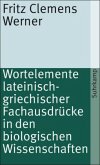 Fritz Clemens Werner

Wortelemente lateinisch-griechischer Fachausdrücke in den biologischen Wissenschaften

Suhrkamp